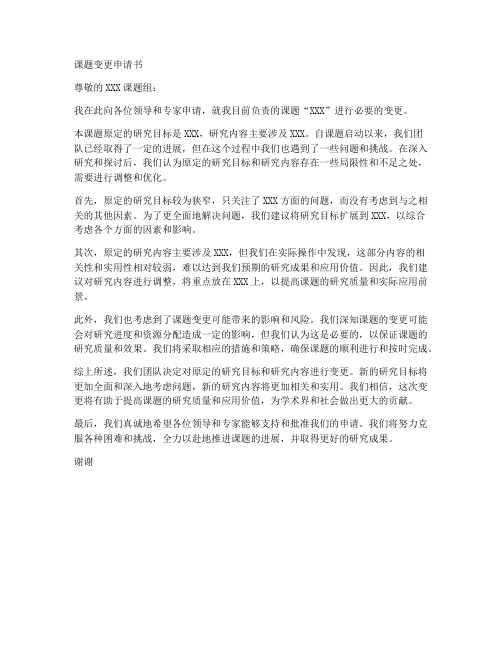 课题变更申请书

尊敬的XXX课题组：

我在此向各位领导和专家申请，就我目前负责的课题“XXX”进行必要的变更。

本课题原定的研究目标是XXX，研究内容主要涉及XXX。自课题启动以来，我们团队已经取得了一定的进展，但在这个过程中我们也遇到了一些问题和挑战。在深入研究和探讨后，我们认为原定的研究目标和研究内容存在一些局限性和不足之处，需要进行调整和优化。

首先，原定的研究目标较为狭窄，只关注了XXX方面的问题，而没有考虑到与之相关的其他因素。为了更全面地解决问题，我们建议将研究目标扩展到XXX，以综合考虑各个方面的因素和影响。

其次，原定的研究内容主要涉及XXX，但我们在实际操作中发现，这部分内容的相关性和实用性相对较弱，难以达到我们预期的研究成果和应用价值。因此，我们建议对研究内容进行调整，将重点放在XXX上，以提高课题的研究质量和实际应用前景。

此外，我们也考虑到了课题变更可能带来的影响和风险。我们深知课题的变更可能会对研究进度和资源分配造成一定的影响，但我们认为这是必要的，以保证课题的研究质量和效果。我们将采取相应的措施和策略，确保课题的顺利进行和按时完成。

综上所述，我们团队决定对原定的研究目标和研究内容进行变更。新的研究目标将更加全面和深入地考虑问题，新的研究内容将更加相关和实用。我们相信，这次变更将有助于提高课题的研究质量和应用价值，为学术界和社会做出更大的贡献。

最后，我们真诚地希望各位领导和专家能够支持和批准我们的申请。我们将努力克服各种困难和挑战，全力以赴地推进课题的进展，并取得更好的研究成果。

谢谢